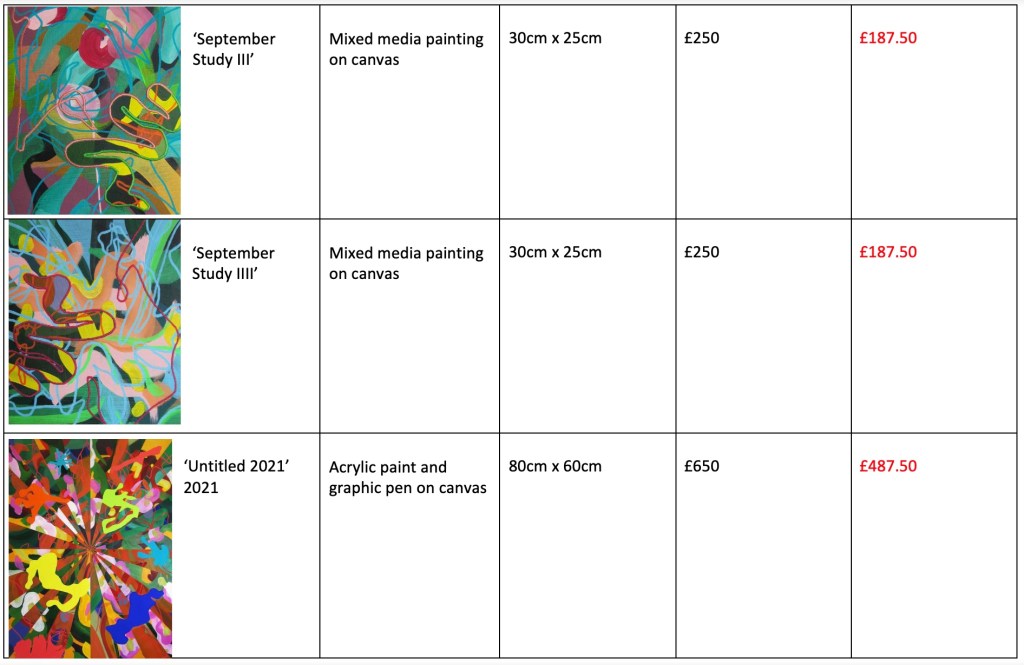 | 'September Study III' | Mixed media painting on canvas | 30cm x 25cm | £250 | £187.50 |
|---|---|---|---|---|
| 'September Study IIII' | Mixed media painting on canvas | 30cm x 25cm | £250 | £187.50 |
| 'Untitled 2021' 2021 | Acrylic paint and graphic pen on canvas | 80cm x 60cm | £650 | £487.50 |